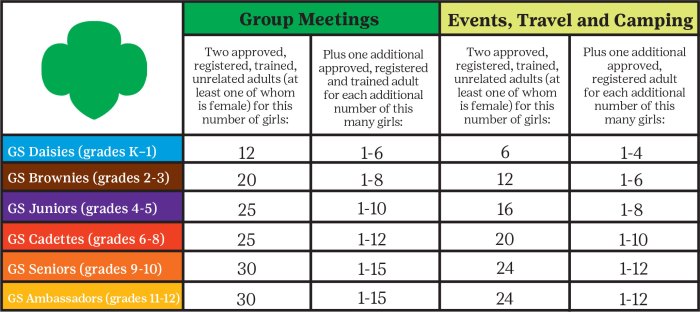 |  | Group Meetings | | Events, Travel and Camping | |
|---|---|---|---|---|
|  | Two approved, registered, trained, unrelated adults (at least one of whom is female) for this number of girls: | Plus one additional approved, registered and trained adult for each additional number of this many girls: | Two approved, registered, trained, unrelated adults (at least one of whom is female) for this number of girls: | Plus one additional approved, registered adult for each additional number of this many girls: |
| GS Daisies (grades K–1) | 12 | 1-6 | 6 | 1-4 |
| GS Brownies (grades 2-3) | 20 | 1-8 | 12 | 1-6 |
| GS Juniors (grades 4-5) | 25 | 1-10 | 16 | 1-8 |
| GS Cadettes (grades 6-8) | 25 | 1-12 | 20 | 1-10 |
| GS Seniors (grades 9-10) | 30 | 1-15 | 24 | 1-12 |
| GS Ambassadors (grades 11-12) | 30 | 1-15 | 24 | 1-12 |